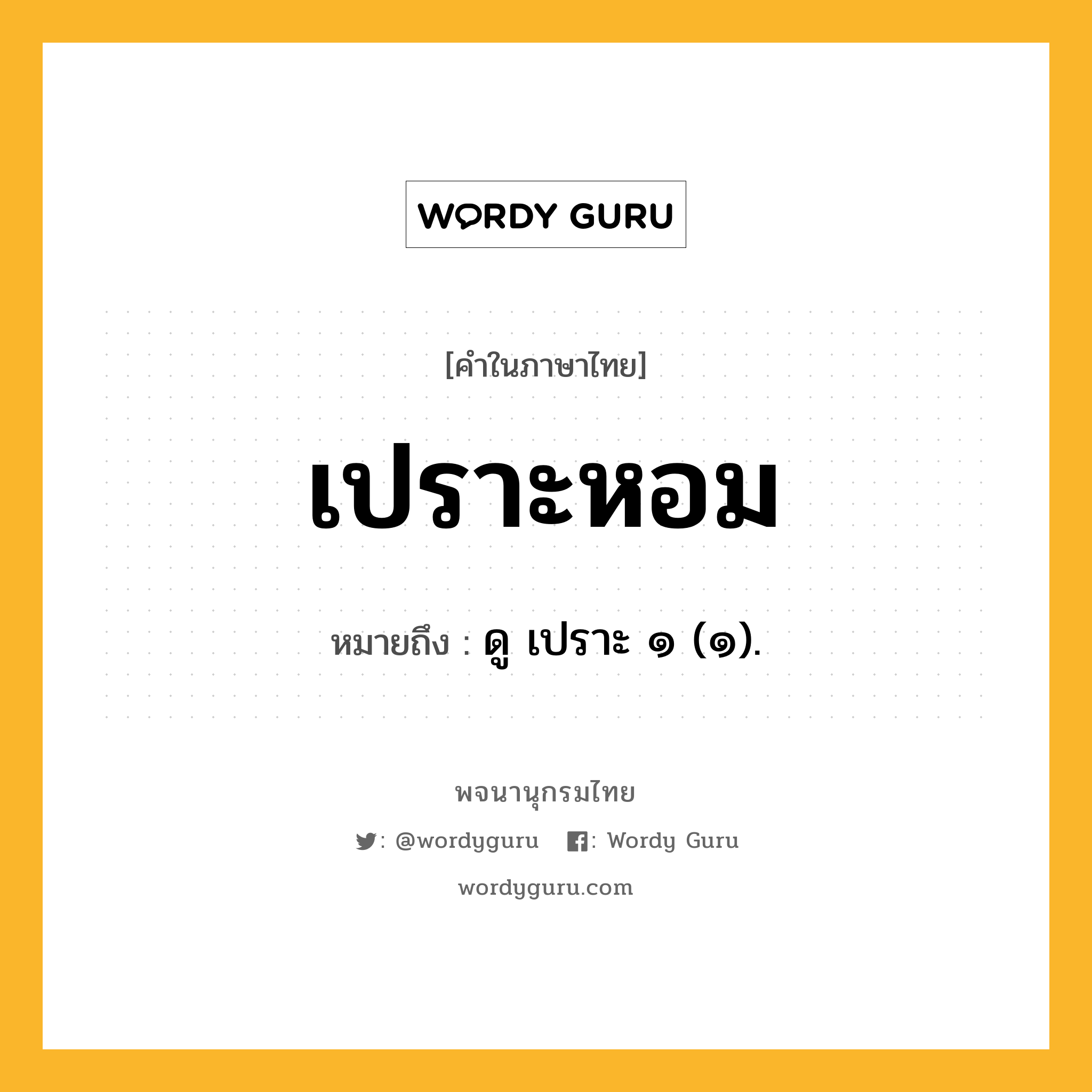 WORDY GURU

[คำในภาษาไทย]

เปราะหอม

หมายถึง : ดู เปราะ ๑ (๑).

พจนานุกรมไทย

: @wordyguru : Wordy Guru

wordyguru.com